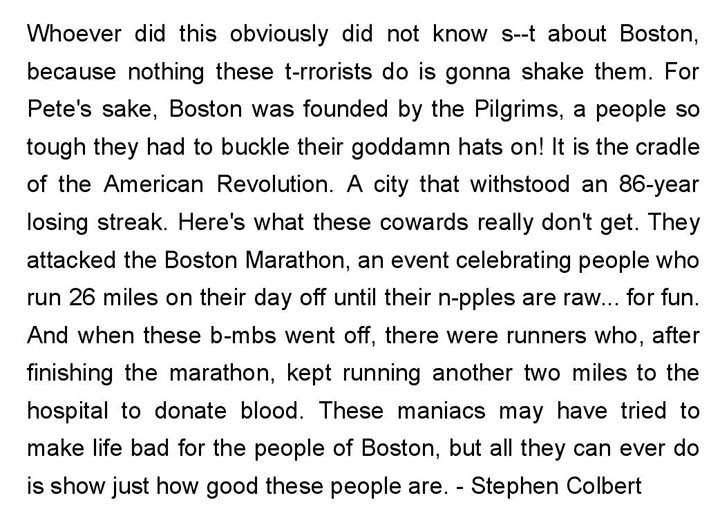 Whoever did this obviously did not know s--t about Boston, because nothing these t-rrorists do is gonna shake them. For Pete's sake, Boston was founded by the Pilgrims, a people so tough they had to buckle their goddamn hats on! It is the cradle of the American Revolution. A city that withstood an 86-year losing streak. Here's what these cowards really don't get. They attacked the Boston Marathon, an event celebrating people who run 26 miles on their day off until their n-pples are raw... for fun. And when these b-mbs went off, there were runners who, after finishing the marathon, kept running another two miles to the hospital to donate blood. These maniacs may have tried to make life bad for the people of Boston, but all they can ever do is show just how good these people are. - Stephen Colbert